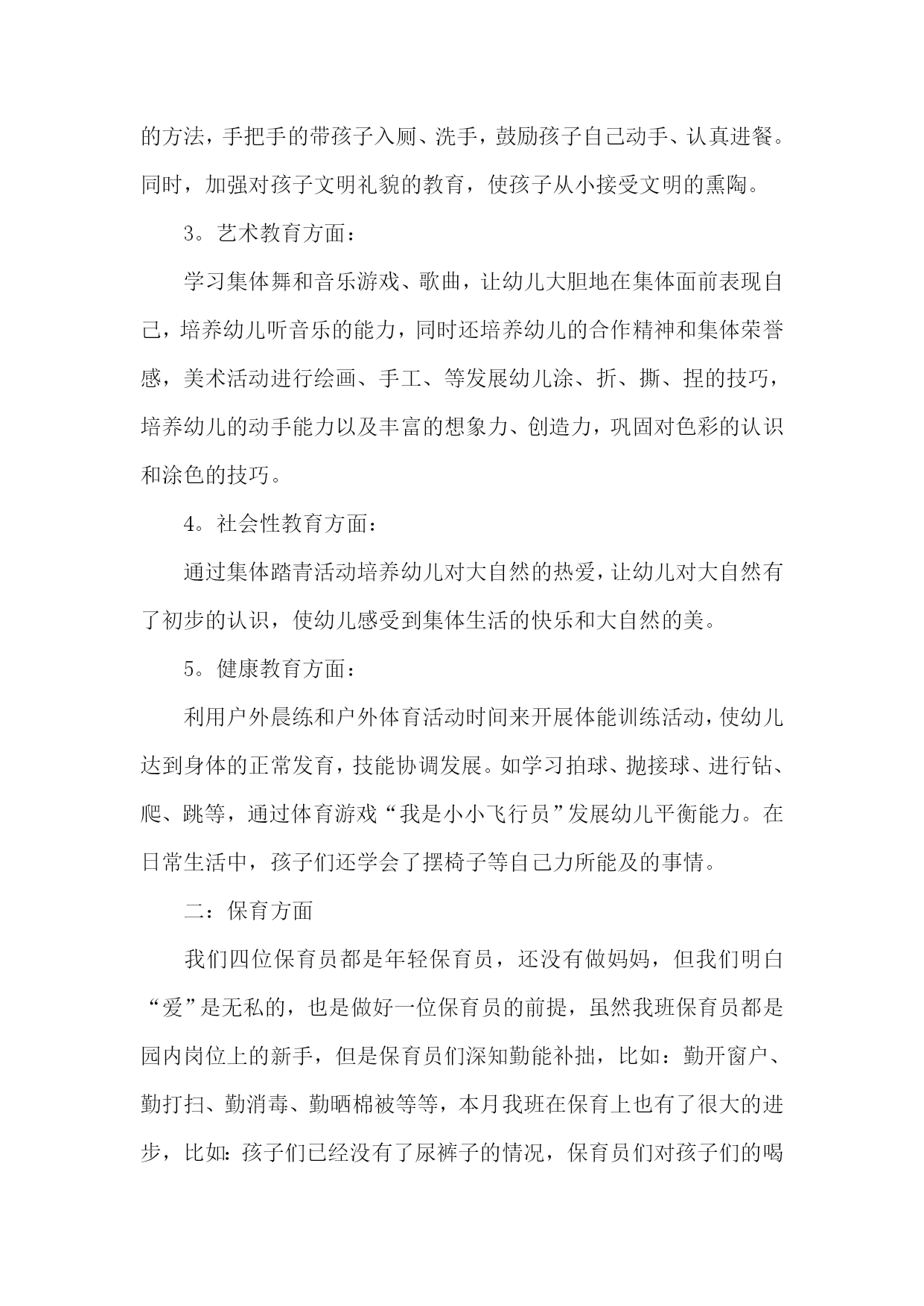 的方法，手把手的带孩子入厕、洗手，鼓励孩子自己动手、认真进餐。同时，加强对孩子文明礼貌的教育，使孩子从小接受文明的熏陶。

3。艺术教育方面：

学习集体舞和音乐游戏、歌曲，让幼儿大胆地在集体面前表现自己，培养幼儿听音乐的能力，同时还培养幼儿的合作精神和集体荣誉感，美术活动进行绘画、手工、等发展幼儿涂、折、撕、捏的技巧，培养幼儿的动手能力以及丰富的想象力、创造力，巩固对色彩的认识和涂色的技巧。

4。社会性教育方面：

通过集体踏青活动培养幼儿对大自然的热爱，让幼儿对大自然有了初步的认识，使幼儿感受到集体生活的快乐和大自然的美。

5。健康教育方面：

利用户外晨练和户外体育活动时间来开展体能训练活动，使幼儿达到身体的正常发育，技能协调发展。如学习拍球、抛接球、进行钻、爬、跳等，通过体育游戏“我是小小飞行员”发展幼儿平衡能力。在日常生活中，孩子们还学会了摆椅子等自己力所能及的事情。

二：保育方面

我们四位保育员都是年轻保育员，还没有做妈妈，但我们明白“爱”是无私的，也是做好一位保育员的前提，虽然我班保育员都是园内岗位上的新手，但是保育员们深知勤能补拙，比如：勤开窗户、勤打扫、勤消毒、勤晒棉被等等，本月我班在保育上也有了很大的进步，比如：孩子们已经没有了尿裤子的情况，保育员们对孩子们的喝